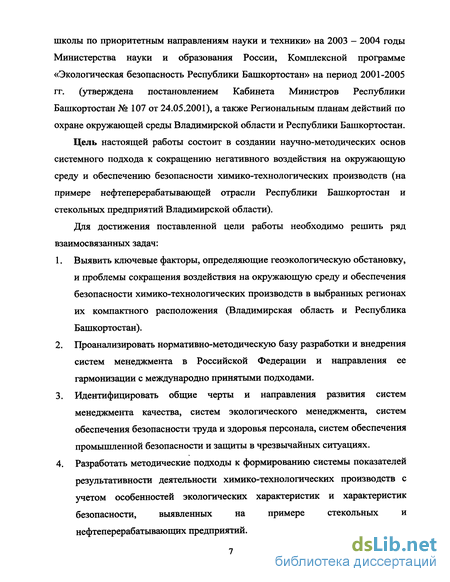 школы по приоритетным направлениям науки и техники» на 2003 – 2004 годы Министерства науки и образования России, Комплексной программе «Экологическая безопасность Республики Башкортостан» на период 2001-2005 гг. (утверждена постановлением Кабинета Министров Республики Башкортостан № 107 от 24.05.2001), а также Региональным планам действий по охране окружающей среды Владимирской области и Республики Башкортостан.

Цель настоящей работы состоит в создании научно-методических основ системного подхода к сокращению негативного воздействия на окружающую среду и обеспечению безопасности химико-технологических производств (на примере нефтеперерабатывающей отрасли Республики Башкортостан и стекольных предприятий Владимирской области).

Для достижения поставленной цели работы необходимо решить ряд взаимосвязанных задач:

1. Выявить ключевые факторы, определяющие геоэкологическую обстановку, и проблемы сокращения воздействия на окружающую среду и обеспечения безопасности химико-технологических производств в выбранных регионах их компактного расположения (Владимирская область и Республика Башкортостан).

2. Проанализировать нормативно-методическую базу разработки и внедрения систем менеджмента в Российской Федерации и направления ее гармонизации с международно принятыми подходами.

3. Идентифицировать общие черты и направления развития систем менеджмента качества, систем экологического менеджмента, систем обеспечения безопасности труда и здоровья персонала, систем обеспечения промышленной безопасности и защиты в чрезвычайных ситуациях.

4. Разработать методические подходы к формированию системы показателей результативности деятельности химико-технологических производств с учетом особенностей экологических характеристик и характеристик безопасности, выявленных на примере стекольных и нефтеперерабатывающих предприятий.

7

dsLib.net
библиотека диссертаций